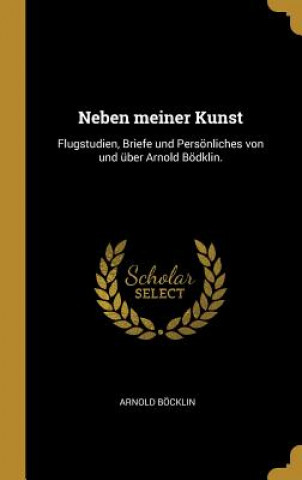 Neben meiner Kunst

Flugstudien, Briefe und Persönliches von und über Arnold Bödklin.

Scholar SELECT

ARNOLD BÖCKLIN